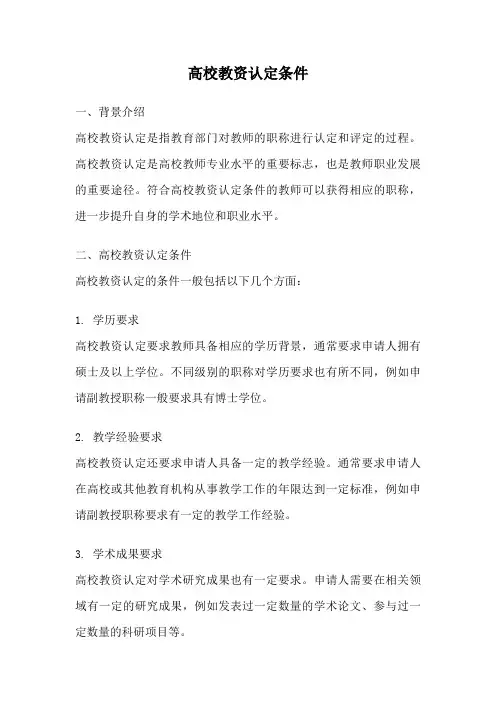 高校教资认定条件

一、背景介绍

高校教资认定是指教育部门对教师的职称进行认定和评定的过程。高校教资认定是高校教师专业水平的重要标志，也是教师职业发展的重要途径。符合高校教资认定条件的教师可以获得相应的职称，进一步提升自身的学术地位和职业水平。

二、高校教资认定条件

高校教资认定的条件一般包括以下几个方面：

1. 学历要求

高校教资认定要求教师具备相应的学历背景，通常要求申请人拥有硕士及以上学位。不同级别的职称对学历要求也有所不同，例如申请副教授职称一般要求具有博士学位。

2. 教学经验要求

高校教资认定还要求申请人具备一定的教学经验。通常要求申请人在高校或其他教育机构从事教学工作的年限达到一定标准，例如申请副教授职称要求有一定的教学工作经验。

3. 学术成果要求

高校教资认定对学术研究成果也有一定要求。申请人需要在相关领域有一定的研究成果，例如发表过一定数量的学术论文、参与过一定数量的科研项目等。